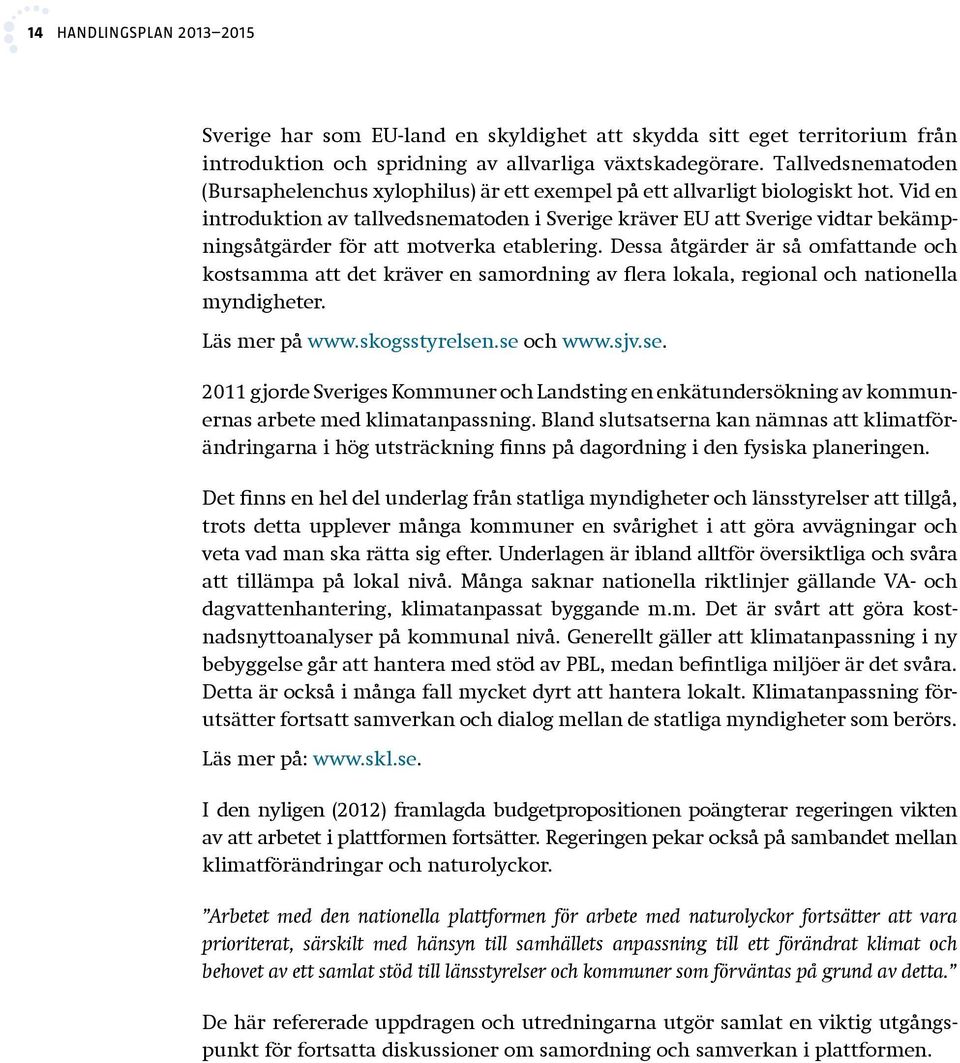 14 HANDLINGSPLAN 2013–2015

Sverige har som EU-land en skyldighet att skydda sitt eget territorium från introduktion och spridning av allvarliga växtskadegörare. Tallvedsnematoden (Bursaphelenchus xylophilus) är ett exempel på ett allvarligt biologiskt hot. Vid en introduktion av tallvedsnematoden i Sverige kräver EU att Sverige vidtar bekämpningsåtgärder för att motverka etablering. Dessa åtgärder är så omfattande och kostsamma att det kräver en samordning av flera lokala, regional och nationella myndigheter.

Läs mer på www.skogsstyrelsen.se och www.sjv.se.

2011 gjorde Sveriges Kommuner och Landsting en enkätundersökning av kommunernas arbete med klimatanpassning. Bland slutsatserna kan nämnas att klimatförändringarna i hög utsträckning finns på dagordning i den fysiska planeringen.

Det finns en hel del underlag från statliga myndigheter och länsstyrelser att tillgå, trots detta upplever många kommuner en svårighet i att göra avvägningar och veta vad man ska rätta sig efter. Underlagen är ibland alltför översiktliga och svåra att tillämpa på lokal nivå. Många saknar nationella riktlinjer gällande VA- och dagvattenhantering, klimatanpassat byggande m.m. Det är svårt att göra kostnadsnyttoanalyser på kommunal nivå. Generellt gäller att klimatanpassning i ny bebyggelse går att hantera med stöd av PBL, medan befintliga miljöer är det svåra. Detta är också i många fall mycket dyrt att hantera lokalt. Klimatanpassning förutsätter fortsatt samverkan och dialog mellan de statliga myndigheter som berörs.

Läs mer på: www.skl.se.

I den nyligen (2012) framlagda budgetpropositionen poängterar regeringen vikten av att arbetet i plattformen fortsätter. Regeringen pekar också på sambandet mellan klimatförändringar och naturolyckor.

”Arbetet med den nationella plattformen för arbete med naturolyckor fortsätter att vara prioriterat, särskilt med hänsyn till samhällets anpassning till ett förändrat klimat och behovet av ett samlat stöd till länsstyrelser och kommuner som förväntas på grund av detta.”

De här refererade uppdragen och utredningarna utgör samlat en viktig utgångspunkt för fortsatta diskussioner om samordning och samverkan i plattformen.